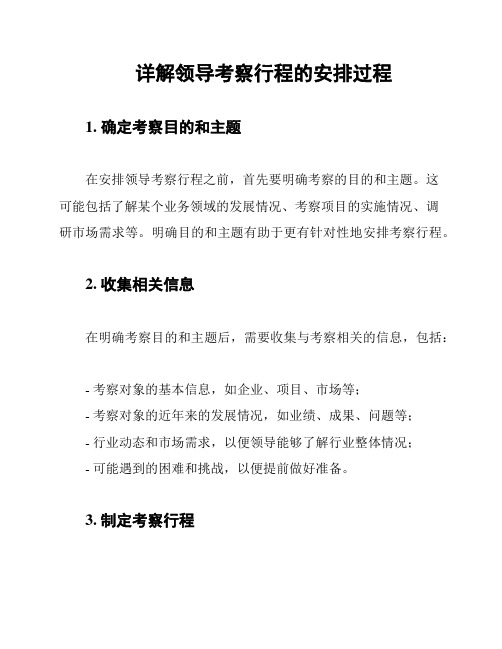 详解领导考察行程的安排过程

1. 确定考察目的和主题

在安排领导考察行程之前，首先要明确考察的目的和主题。这可能包括了解某个业务领域的发展情况、考察项目的实施情况、调研市场需求等。明确目的和主题有助于更有针对性地安排考察行程。

2. 收集相关信息

在明确考察目的和主题后，需要收集与考察相关的信息，包括：

- 考察对象的基本信息，如企业、项目、市场等；
- 考察对象的近年来的发展情况，如业绩、成果、问题等；
- 行业动态和市场需求，以便领导能够了解行业整体情况；
- 可能遇到的困难和挑战，以便提前做好准备。

3. 制定考察行程